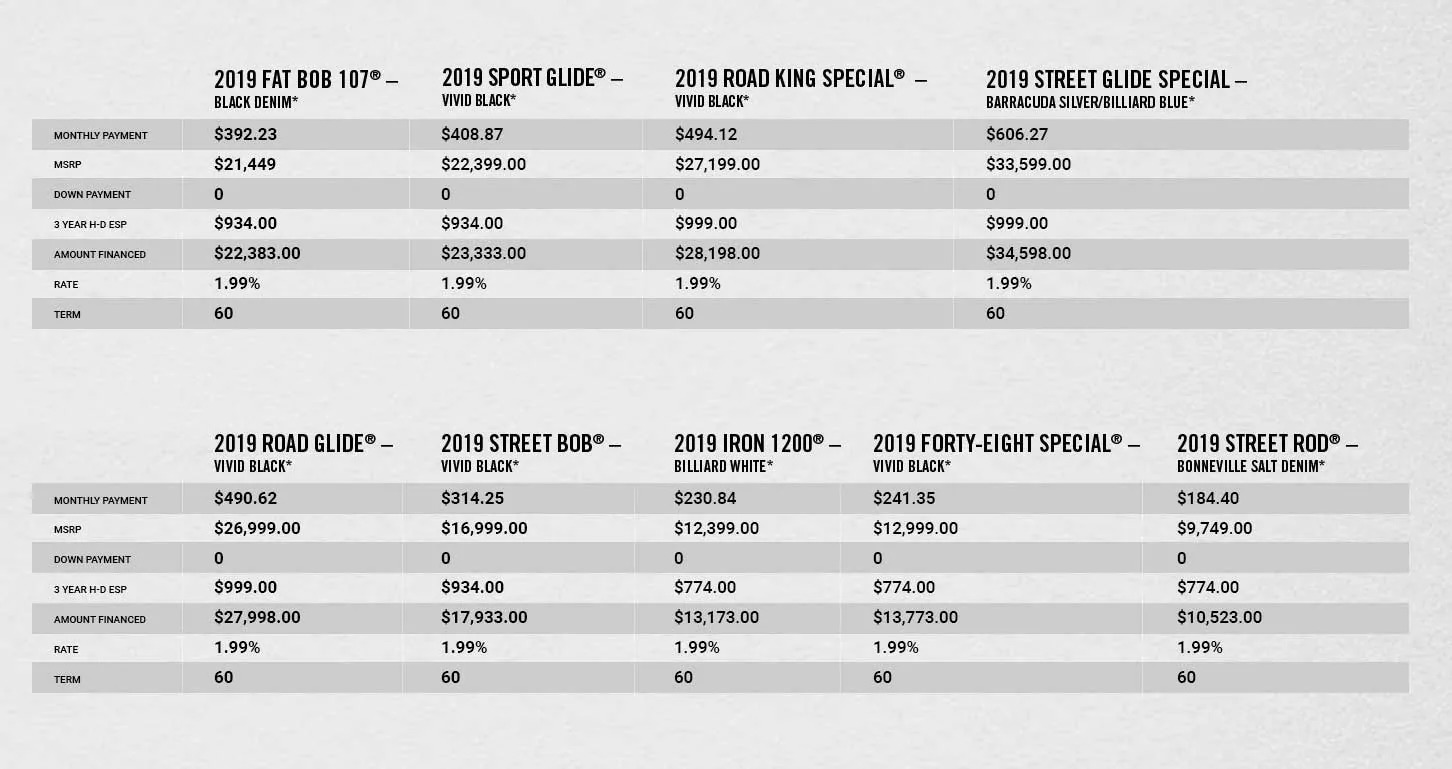 | | 2019 FAT BOB 107® – BLACK DENIM* | 2019 SPORT GLIDE® – VIVID BLACK* | 2019 ROAD KING SPECIAL® – VIVID BLACK* | 2019 STREET GLIDE SPECIAL – BARRACUDA SILVER/BILLIARD BLUE* |
|---|---|---|---|---|
| MONTHLY PAYMENT | $392.23 | $408.87 | $494.12 | $606.27 |
| MSRP | $21,449 | $22,399.00 | $27,199.00 | $33,599.00 |
| DOWN PAYMENT | 0 | 0 | 0 | 0 |
| 3 YEAR H-D ESP | $934.00 | $934.00 | $999.00 | $999.00 |
| AMOUNT FINANCED | $22,383.00 | $23,333.00 | $28,198.00 | $34,598.00 |
| RATE | 1.99% | 1.99% | 1.99% | 1.99% |
| TERM | 60 | 60 | 60 | 60 |

| | 2019 ROAD GLIDE® – VIVID BLACK* | 2019 STREET BOB® – VIVID BLACK* | 2019 IRON 1200® – BILLIARD WHITE* | 2019 FORTY-EIGHT SPECIAL® – VIVID BLACK* | 2019 STREET ROD® – BONNEVILLE SALT DENIM* |
|---|---|---|---|---|---|
| MONTHLY PAYMENT | $490.62 | $314.25 | $230.84 | $241.35 | $184.40 |
| MSRP | $26,999.00 | $16,999.00 | $12,399.00 | $12,999.00 | $9,749.00 |
| DOWN PAYMENT | 0 | 0 | 0 | 0 | 0 |
| 3 YEAR H-D ESP | $999.00 | $934.00 | $774.00 | $774.00 | $774.00 |
| AMOUNT FINANCED | $27,998.00 | $17,933.00 | $13,173.00 | $13,773.00 | $10,523.00 |
| RATE | 1.99% | 1.99% | 1.99% | 1.99% | 1.99% |
| TERM | 60 | 60 | 60 | 60 | 60 |